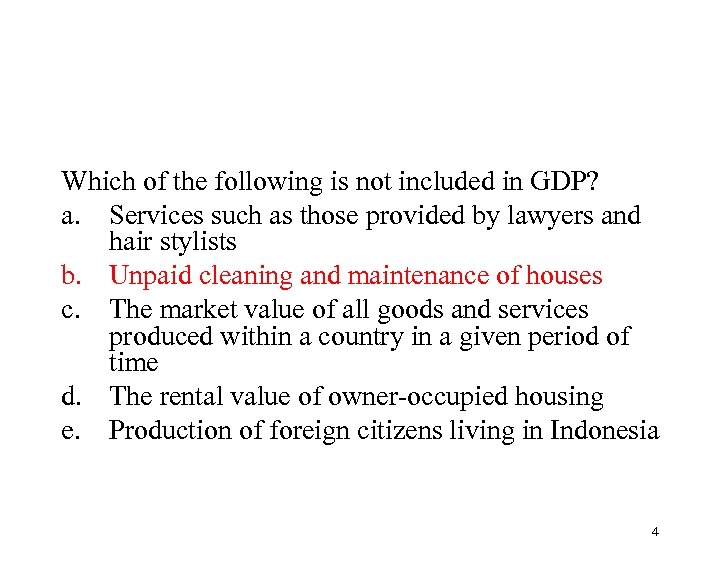 Which of the following is not included in GDP?

a. Services such as those provided by lawyers and hair stylists

b. Unpaid cleaning and maintenance of houses

c. The market value of all goods and services produced within a country in a given period of time

d. The rental value of owner-occupied housing

e. Production of foreign citizens living in Indonesia

4